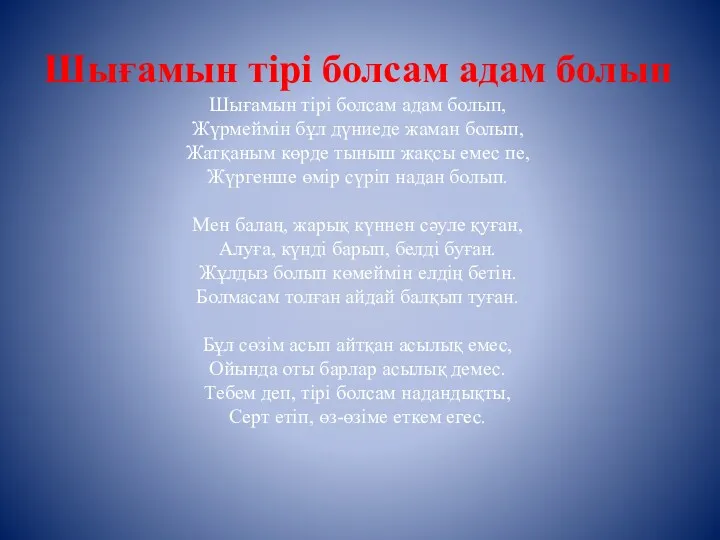 Шығамын тірі болсам адам болып

Шығамын тірі болсам адам болып,
Жүрмеймін бұл дүниеде жаман болып,
Жатқаным көрде тыныш жақсы емес пе,
Жүргенше өмір сүріп надан болып.

Мен балаң, жарық күннен сәуле қуған,
Алуға, күнді барып, белді буған.
Жұлдыз болып көмеймін елдің бетін.
Болмасам толған айдай балқып туған.

Бұл сөзім асып айтқан асылық емес,
Ойында оты барлар асылық демес.
Тебем деп, тірі болсам надандықты,
Серт етіп, өз-өзіме еткем егес.